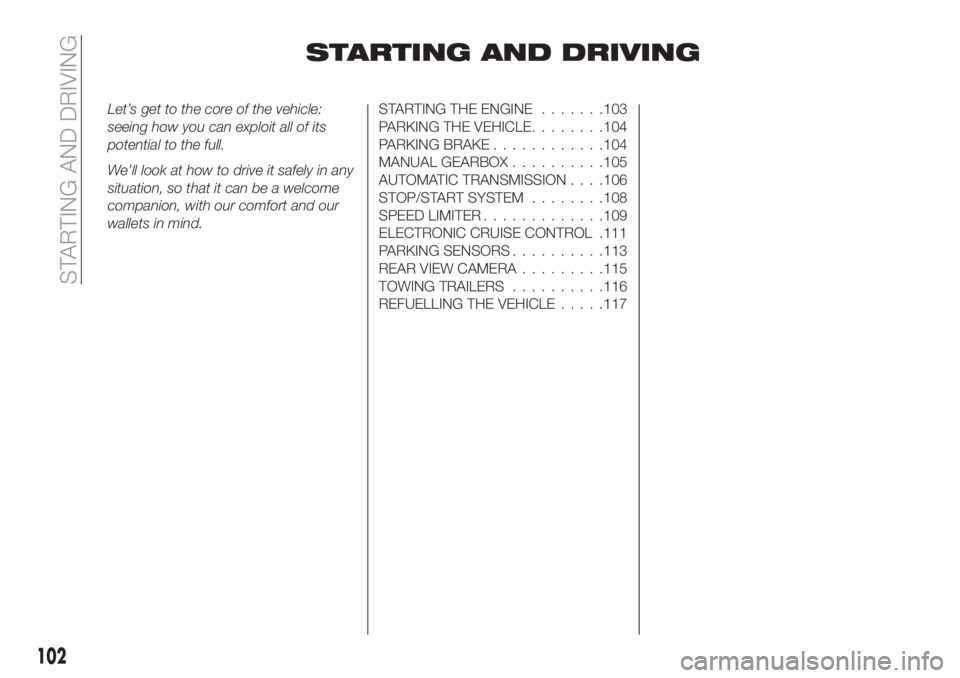 STARTING AND DRIVING

STARTING AND DRIVING

Let's get to the core of the vehicle: seeing how you can exploit all of its potential to the full.

We'll look at how to drive it safely in any situation, so that it can be a welcome companion, with our comfort and our wallets in mind.

STARTING THE ENGINE . . . . . . .103
PARKING THE VEHICLE. . . . . . . .104
PARKING BRAKE . . . . . . . . . . . .104
MANUAL GEARBOX . . . . . . . . . .105
AUTOMATIC TRANSMISSION . . . .106
STOP/START SYSTEM . . . . . . . .108
SPEED LIMITER . . . . . . . . . . . . .109
ELECTRONIC CRUISE CONTROL .111
PARKING SENSORS . . . . . . . . . .113
REAR VIEW CAMERA . . . . . . . . .115
TOWING TRAILERS . . . . . . . . . .116
REFUELLING THE VEHICLE . . . . .117

102

carmanualsonline.info